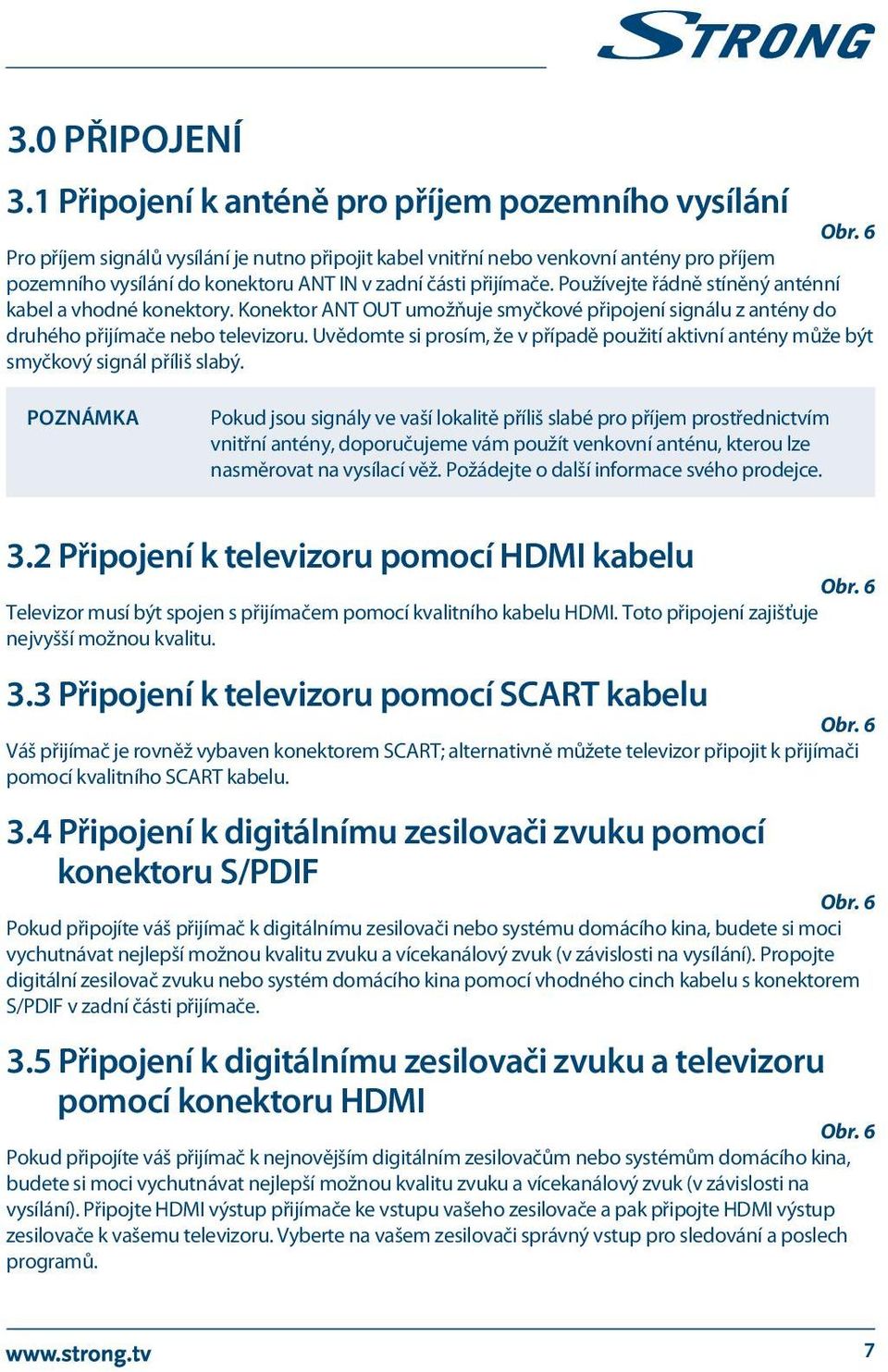 STRONG

3.0 PŘIPOJENÍ

3.1 Připojení k anténě pro příjem pozemního vysílání

Obr. 6

Pro příjem signálů vysílání je nutno připojit kabel vnitřní nebo venkovní antény pro příjem pozemního vysílání do konektoru ANT IN v zadní části přijímače. Používejte řádně stíněný anténní kabel a vhodné konektory. Konektor ANT OUT umožňuje smyčkové připojení signálu z antény do druhého přijímače nebo televizoru. Uvědomte si prosím, že v případě použití aktivní antény může být smyčkový signál příliš slabý.

POZNÁMKA

Pokud jsou signály ve vaší lokalitě příliš slabé pro příjem prostřednictvím vnitřní antény, doporučujeme vám použít venkovní anténu, kterou lze nasměrovat na vysílací věž. Požádejte o další informace svého prodejce.

3.2 Připojení k televizoru pomocí HDMI kabelu

Obr. 6

Televizor musí být spojen s přijímačem pomocí kvalitního kabelu HDMI. Toto připojení zajišťuje nejvyšší možnou kvalitu.

3.3 Připojení k televizoru pomocí SCART kabelu

Obr. 6

Váš přijímač je rovněž vybaven konektorem SCART; alternativně můžete televizor připojit k přijímači pomocí kvalitního SCART kabelu.

3.4 Připojení k digitálnímu zesilovači zvuku pomocí konektoru S/PDIF

Obr. 6

Pokud připojíte váš přijímač k digitálnímu zesilovači nebo systému domácího kina, budete si moci vychutnávat nejlepší možnou kvalitu zvuku a vícekanálový zvuk (v závislosti na vysílání). Propojte digitální zesilovač zvuku nebo systém domácího kina pomocí vhodného cinch kabelu s konektorem S/PDIF v zadní části přijímače.

3.5 Připojení k digitálnímu zesilovači zvuku a televizoru pomocí konektoru HDMI

Obr. 6

Pokud připojíte váš přijímač k nejnovějším digitálním zesilovačům nebo systémům domácího kina, budete si moci vychutnávat nejlepší možnou kvalitu zvuku a vícekanálový zvuk (v závislosti na vysílání). Připojte HDMI výstup přijímače ke vstupu vašeho zesilovače a pak připojte HDMI výstup zesilovače k vašemu televizoru. Vyberte na vašem zesilovači správný vstup pro sledování a poslech programů.

www.strong.tv

7